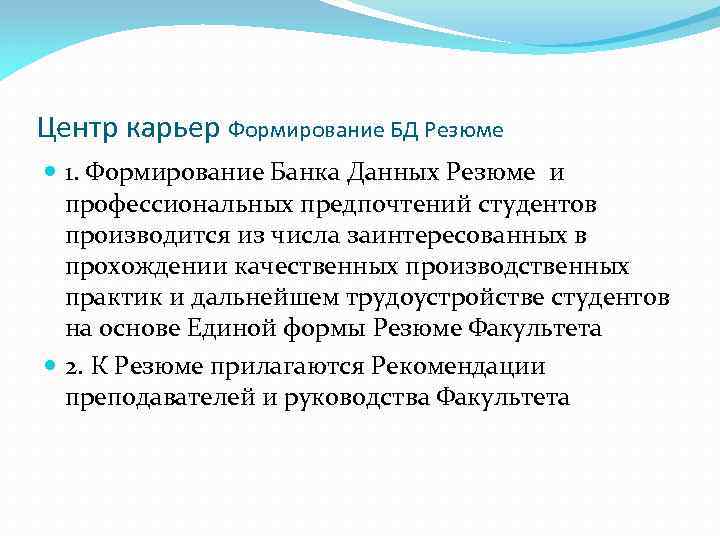 Центр карьер Формирование БД Резюме

1. Формирование Банка Данных Резюме и профессиональных предпочтений студентов производится из числа заинтересованных в прохождении качественных производственных практик и дальнейшем трудоустройстве студентов на основе Единой формы Резюме Факультета

2. К Резюме прилагаются Рекомендации преподавателей и руководства Факультета